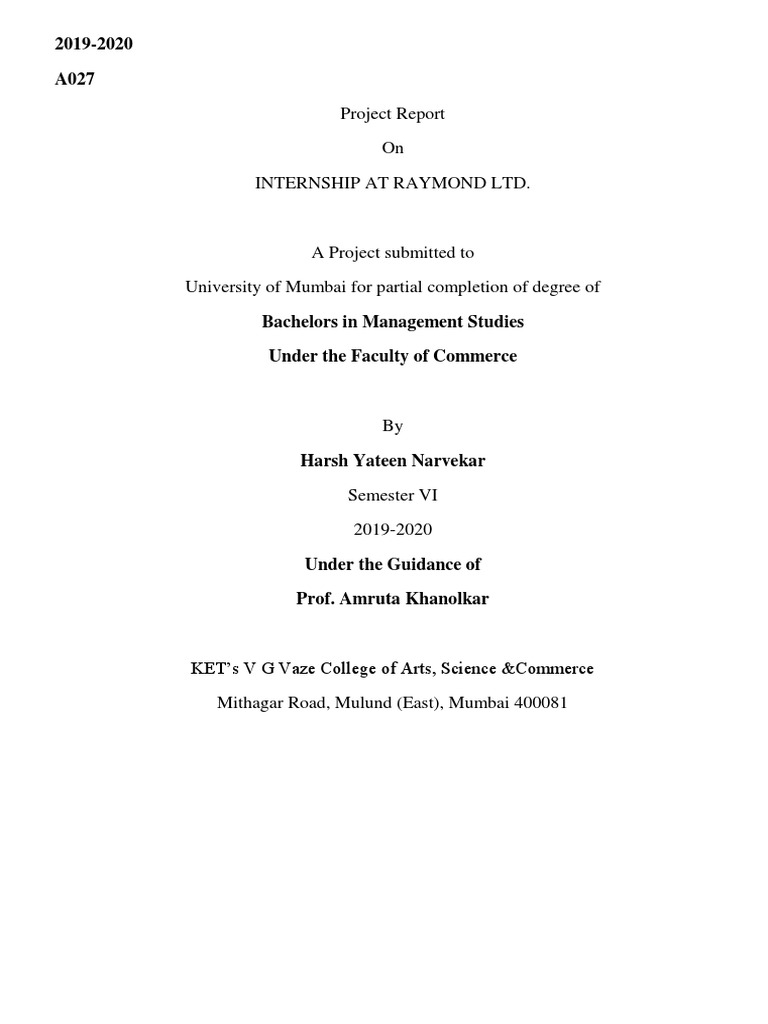 2019-2020
A027

Project Report

On

INTERNSHIP AT RAYMOND LTD.

A Project submitted to

University of Mumbai for partial completion of degree of

Bachelors in Management Studies

Under the Faculty of Commerce

By

Harsh Yateen Narvekar

Semester VI

2019-2020

Under the Guidance of

Prof. Amruta Khanolkar

KET's V G Vaze College of Arts, Science &Commerce

Mithagar Road, Mulund (East), Mumbai 400081